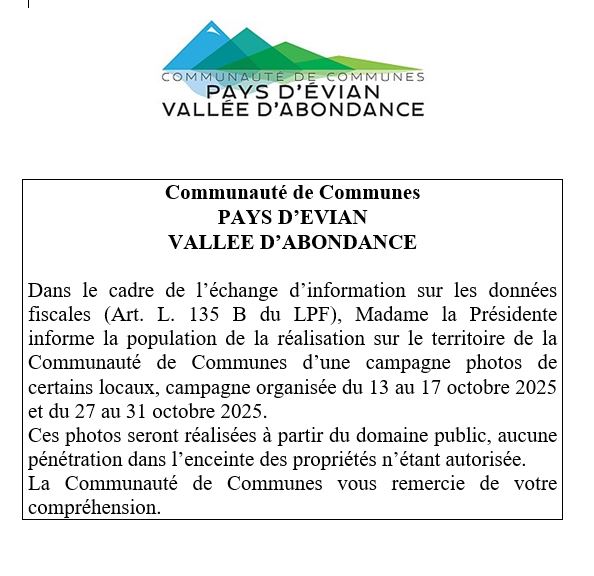 COMMUNAUTÉ DE COMMUNES
PAYS D'ÉVIAN
VALLÉE D'ABONDANCE

Communauté de Communes
PAYS D'EVIAN
VALLEE D'ABONDANCE

Dans le cadre de l'échange d'information sur les données fiscales (Art. L. 135 B du LPF), Madame la Présidente informe la population de la réalisation sur le territoire de la Communauté de Communes d'une campagne photos de certains locaux, campagne organisée du 13 au 17 octobre 2025 et du 27 au 31 octobre 2025.
Ces photos seront réalisées à partir du domaine public, aucune pénétration dans l'enceinte des propriétés n'étant autorisée.
La Communauté de Communes vous remercie de votre compréhension.